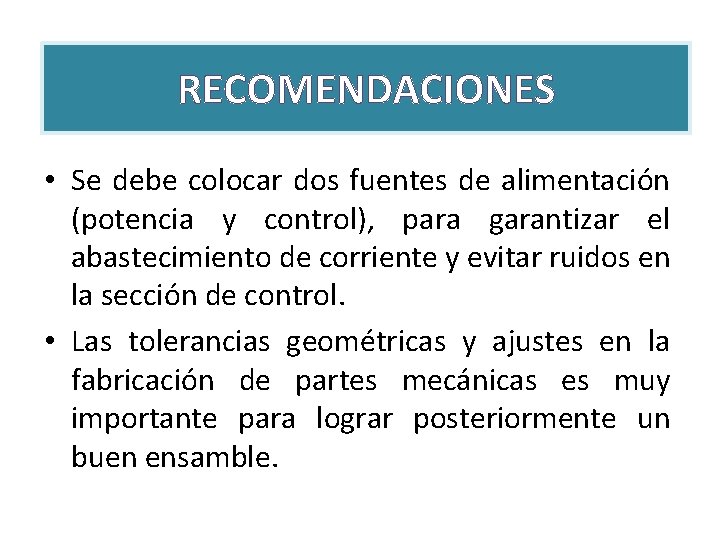 RECOMENDACIONES

• Se debe colocar dos fuentes de alimentación (potencia y control), para garantizar el abastecimiento de corriente y evitar ruidos en la sección de control.

• Las tolerancias geométricas y ajustes en la fabricación de partes mecánicas es muy importante para lograr posteriormente un buen ensamble.